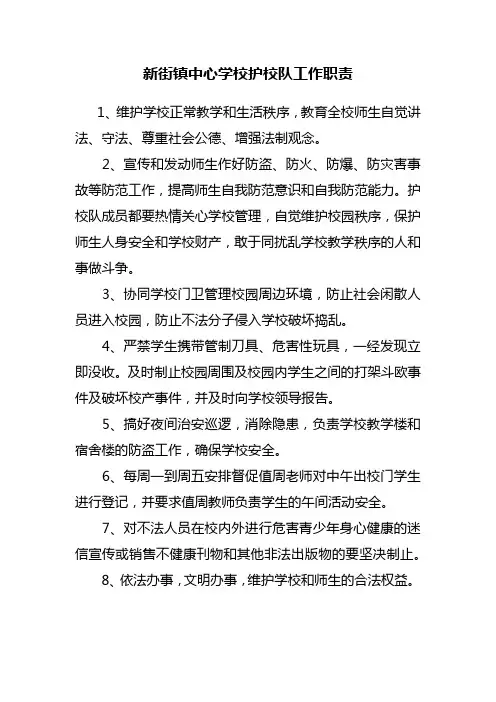 新街镇中心学校护校队工作职责

1、维护学校正常教学和生活秩序，教育全校师生自觉讲法、守法、尊重社会公德、增强法制观念。

2、宣传和发动师生作好防盗、防火、防爆、防灾害事故等防范工作，提高师生自我防范意识和自我防范能力。护校队成员都要热情关心学校管理，自觉维护校园秩序，保护师生人身安全和学校财产，敢于同扰乱学校教学秩序的人和事做斗争。

3、协同学校门卫管理校园周边环境，防止社会闲散人员进入校园，防止不法分子侵入学校破坏捣乱。

4、严禁学生携带管制刀具、危害性玩具，一经发现立即没收。及时制止校园周围及校园内学生之间的打架斗欧事件及破坏校产事件，并及时向学校领导报告。

5、搞好夜间治安巡逻，消除隐患，负责学校教学楼和宿舍楼的防盗工作，确保学校安全。

6、每周一到周五安排督促值周老师对中午出校门学生进行登记，并要求值周教师负责学生的午间活动安全。

7、对不法人员在校内外进行危害青少年身心健康的迷信宣传或销售不健康刊物和其他非法出版物的要坚决制止。

8、依法办事，文明办事，维护学校和师生的合法权益。